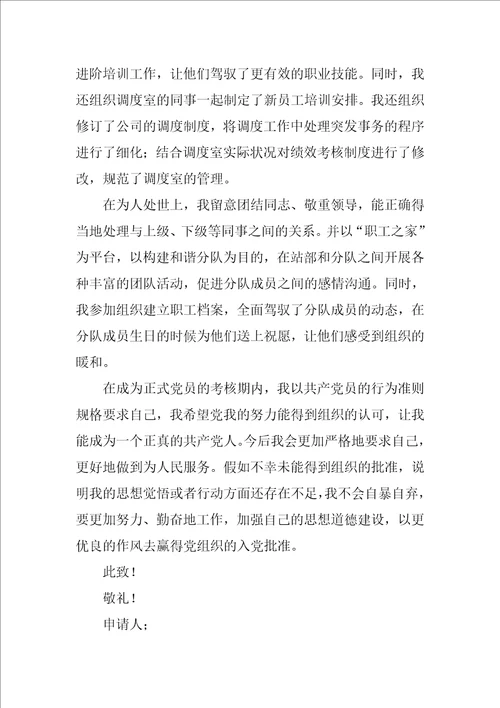 进阶培训工作，让他们驾驭了更有效的职业技能。同时，我还组织调度室的同事一起制定了新员工培训安排。我还组织修订了公司的调度制度，将调度工作中处理突发事务的程序进行了细化；结合调度室实际状况对绩效考核制度进行了修改，规范了调度室的管理。

在为人处世上，我留意团结同志、敬重领导，能正确得当地处理与上级、下级等同事之间的关系。并以“职工之家”为平台，以构建和谐分队为目的，在站部和分队之间开展各种丰富的团队活动，促进分队成员之间的感情沟通。同时，我参加组织建立职工档案，全面驾驭了分队成员的动态，在分队成员生日的时候为他们送上祝愿，让他们感受到组织的暖和。

在成为正式党员的考核期内，我以共产党员的行为准则规格要求自己，我希望党我的努力能得到组织的认可，让我能成为一个正真的共产党人。今后我会更加严格地要求自己，更好地做到为人民服务。假如不幸未能得到组织的批准，说明我的思想觉悟或者行动方面还存在不足，我不会自暴自弃，要更加努力、勤奋地工作，加强自己的思想道德建设，以更优良的作风去赢得党组织的入党批准。

此致！

敬礼！

申请人：